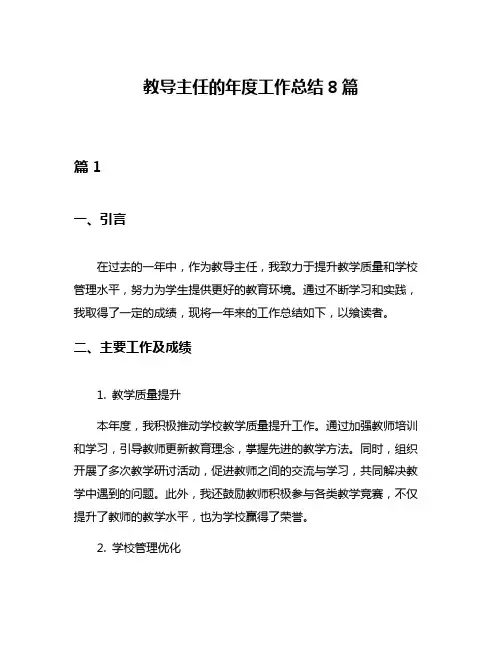 教导主任的年度工作总结 8 篇

篇 1

一、引言

在过去的一年中，作为教导主任，我致力于提升教学质量和学校管理水平，努力为学生提供更好的教育环境。通过不断学习和实践，我取得了一定的成绩，现将一年来的工作总结如下，以飨读者。

二、主要工作及成绩

1. 教学质量提升

本年度，我积极推动学校教学质量提升工作。通过加强教师培训和学习，引导教师更新教育理念，掌握先进的教学方法。同时，组织开展了多次教学研讨活动，促进教师之间的交流与学习，共同解决教学中遇到的问题。此外，我还鼓励教师积极参与各类教学竞赛，不仅提升了教师的教学水平，也为学校赢得了荣誉。

2. 学校管理优化